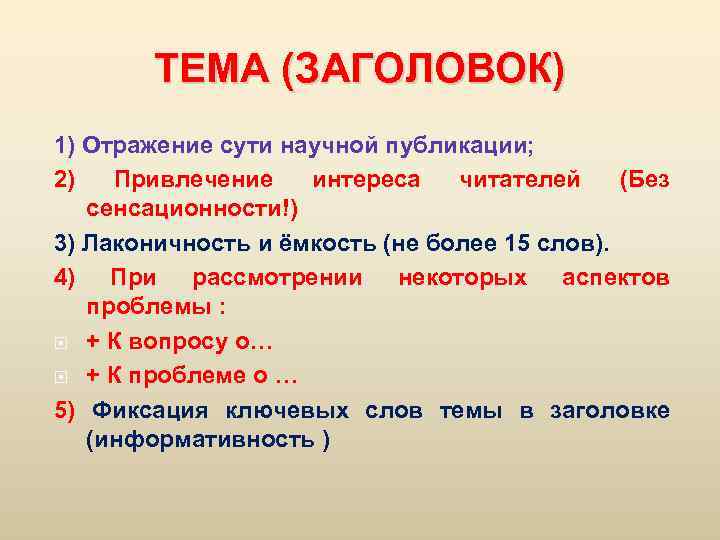 ТЕМА (ЗАГОЛОВОК)

1) Отражение сути научной публикации;

2) Привлечение интереса читателей (Без сенсационности!)

3) Лаконичность и ёмкость (не более 15 слов).

4) При рассмотрении некоторых аспектов проблемы :

+ К вопросу о…

+ К проблеме о …

5) Фиксация ключевых слов темы в заголовке (информативность )